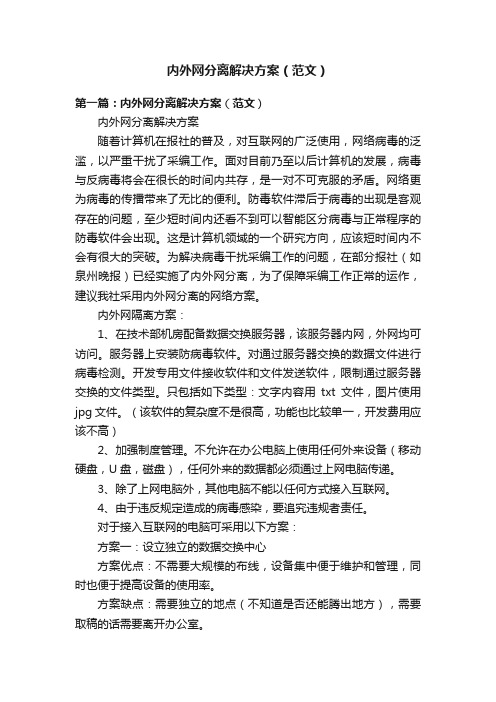 内外网分离解决方案（范文）

第一篇：内外网分离解决方案（范文）

内外网分离解决方案

随着计算机在报社的普及，对互联网的广泛使用，网络病毒的泛滥，以严重干扰了采编工作。面对目前乃至以后计算机的发展，病毒与反病毒将会在很长的时间内共存，是一对不可克服的矛盾。网络更为病毒的传播带来了无比的便利。防毒软件滞后于病毒的出现是客观存在的问题，至少短时间内还看不到可以智能区分病毒与正常程序的防毒软件会出现。这是计算机领域的一个研究方向，应该短时间内不会有很大的突破。为解决病毒干扰采编工作的问题，在部分报社（如泉州晚报）已经实施了内外网分离，为了保障采编工作正常的运作，建议我社采用内外网分离的网络方案。

内外网隔离方案：

1、在技术部机房配备数据交换服务器，该服务器内网，外网均可访问。服务器上安装防病毒软件。对通过服务器交换的数据文件进行病毒检测。开发专用文件接收软件和文件发送软件，限制通过服务器交换的文件类型。只包括如下类型：文字内容用 txt 文件，图片使用 jpg 文件。（该软件的复杂度不是很高，功能也比较单一，开发费用应该不高）

2、加强制度管理。不允许在办公电脑上使用任何外来设备（移动硬盘，U 盘，磁盘），任何外来的数据都必须通过上网电脑传递。

3、除了上网电脑外，其他电脑不能以任何方式接入互联网。

4、由于违反规定造成的病毒感染，要追究违规者责任。

对于接入互联网的电脑可采用以下方案：

方案一：设立独立的数据交换中心

方案优点：不需要大规模的布线，设备集中便于维护和管理，同时也便于提高设备的使用率。

方案缺点：需要独立的地点（不知道是否还能腾出地方），需要取稿的话需要离开办公室。